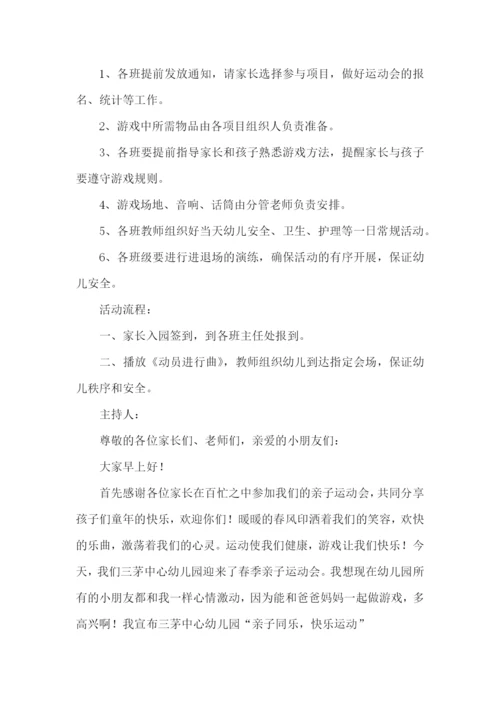 1、各班提前发放通知，请家长选择参与项目，做好运动会的报名、统计等工作。

2、游戏中所需物品由各项目组织人负责准备。

3、各班要提前指导家长和孩子熟悉游戏方法，提醒家长与孩子要遵守游戏规则。

4、游戏场地、音响、话筒由分管老师负责安排。

5、各班教师组织好当天幼儿安全、卫生、护理等一日常规活动。

6、各班级要进行进退场的演练，确保活动的有序开展，保证幼儿安全。

活动流程：

一、家长入园签到，到各班主任处报到。

二、播放《动员进行曲》，教师组织幼儿到达指定会场，保证幼儿秩序和安全。

主持人：

尊敬的各位家长们、老师们，亲爱的小朋友们：

大家早上好！

首先感谢各位家长在百忙之中参加我们的亲子运动会，共同分享孩子们童年的快乐，欢迎你们！暖暖的春风印洒着我们的笑容，欢快的乐曲，激荡着我们的心灵。运动使我们健康，游戏让我们快乐！今天，我们三茅中心幼儿园迎来了春季亲子运动会。我想现在幼儿园所有的小朋友都和我一样心情激动，因为能和爸爸妈妈一起做游戏，多高兴啊！我宣布三茅中心幼儿园“亲子同乐，快乐运动”